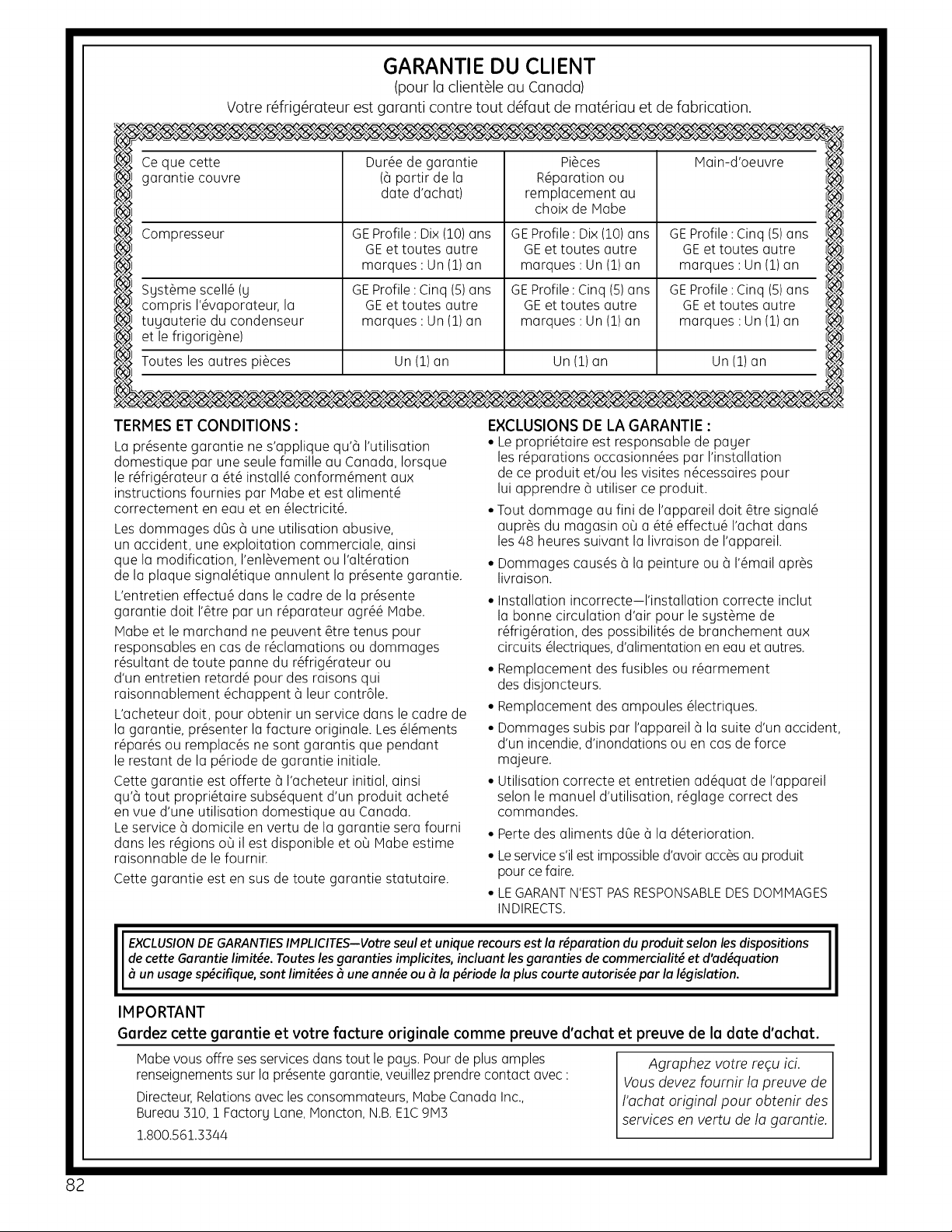 GARANTIE DU CLIENT
(pour la clientèle au Canada)
Votre réfrigérateur est garanti contre tout défaut de matériau et de fabrication.

| Ce que cette garantie couvre | Durée de garantie (à partir de la date d'achat) | Pièces Réparation ou remplacement au choix de Mabe | Main-d'oeuvre |
|---|---|---|---|
| Compresseur | GE Profile : Dix (10) ans GE et toutes autre marques : Un (1) an | GE Profile : Dix (10) ans GE et toutes autre marques : Un (1) an | GE Profile : Cinq (5) ans GE et toutes autre marques : Un (1) an |
| Système scellé (y compris l'évaporateur, la tuyauterie du condenseur et le frigorigène) | GE Profile : Cinq (5) ans GE et toutes autre marques : Un (1) an | GE Profile : Cinq (5) ans GE et toutes autre marques : Un (1) an | GE Profile : Cinq (5) ans GE et toutes autre marques : Un (1) an |
| Toutes les autres pièces | Un (1) an | Un (1) an | Un (1) an |

TERMES ET CONDITIONS :
La présente garantie ne s'applique qu'à l'utilisation domestique par une seule famille au Canada, lorsque le réfrigérateur a été installé conformément aux instructions fournies par Mabe et est alimenté correctement en eau et en électricité.

Les dommages dûs à une utilisation abusive, un accident, une exploitation commerciale, ainsi que la modification, l'enlèvement ou l'altération de la plaque signalétique annulent la présente garantie.

L'entretien effectué dans le cadre de la présente garantie doit l'être par un réparateur agréé Mabe.

Mabe et le marchand ne peuvent être tenus pour responsables en cas de réclamations ou dommages résultant de toute panne du réfrigérateur ou d'un entretien retardé pour des raisons qui raisonnablement échappent à leur contrôle.

L'acheteur doit, pour obtenir un service dans le cadre de la garantie, présenter la facture originale. Les éléments réparés ou remplacés ne sont garantis que pendant le restant de la période de garantie initiale.

Cette garantie est offerte à l'acheteur initial, ainsi qu'à tout propriétaire subséquent d'un produit acheté en vue d'une utilisation domestique au Canada.
Le service à domicile en vertu de la garantie sera fourni dans les régions où il est disponible et où Mabe estime raisonnable de le fournir.

Cette garantie est en sus de toute garantie statutaire.

EXCLUSIONS DE LA GARANTIE :
• Le propriétaire est responsable de payer les réparations occasionnées par l'installation de ce produit et/ou les visites nécessaires pour lui apprendre à utiliser ce produit.
• Tout dommage au fini de l'appareil doit être signalé auprès du magasin où a été effectué l'achat dans les 48 heures suivant la livraison de l'appareil.
• Dommages causés à la peinture ou à l'émail après livraison.
• Installation incorrecte—l'installation correcte inclut la bonne circulation d'air pour le système de réfrigération, des possibilités de branchement aux circuits électriques, d'alimentation en eau et autres.
• Remplacement des fusibles ou réarmement des disjoncteurs.
• Remplacement des ampoules électriques.
• Dommages subis par l'appareil à la suite d'un accident, d'un incendie, d'inondations ou en cas de force majeure.
• Utilisation correcte et entretien adéquat de l'appareil selon le manuel d'utilisation, réglage correct des commandes.
• Perte des aliments dûe à la déterioration.
• Le service s'il est impossible d'avoir accès au produit pour ce faire.
• LE GARANT N'EST PAS RESPONSABLE DES DOMMAGES INDIRECTS.

EXCLUSION DE GARANTIES IMPLICITES—Votre seul et unique recours est la réparation du produit selon les dispositions de cette Garantie limitée. Toutes les garanties implicites, incluant les garanties de commercialité et d'adéquation à un usage spécifique, sont limitées à une année ou à la période la plus courte autorisée par la législation.

IMPORTANT
Gardez cette garantie et votre facture originale comme preuve d'achat et preuve de la date d'achat.

Mabe vous offre ses services dans tout le pays. Pour de plus amples renseignements sur la présente garantie, veuillez prendre contact avec :

Directeur, Relations avec les consommateurs, Mabe Canada Inc., Bureau 310, 1 Factory Lane, Moncton, N.B. E1C 9M3

1.800.561.3344

Agraphez votre reçu ici. Vous devez fournir la preuve de l'achat original pour obtenir des services en vertu de la garantie.

82